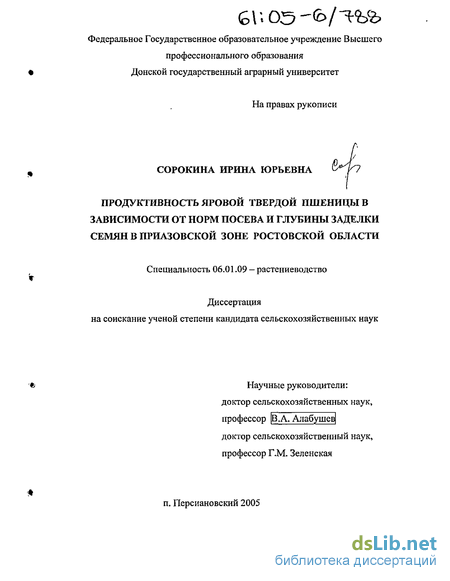 61:05-6/788

Федеральное Государственное образовательное учреждение Высшего профессионального образования
Донской государственный аграрный университет

На правах рукописи

СОРОКИНА ИРИНА ЮРЬЕВНА

ПРОДУКТИВНОСТЬ ЯРОВОЙ ТВЕРДОЙ ПШЕНИЦЫ В ЗАВИСИМОСТИ ОТ НОРМ ПОСЕВА И ГЛУБИНЫ ЗАДЕЛКИ СЕМЯН В ПРИАЗОВСКОЙ ЗОНЕ РОСТОВСКОЙ ОБЛАСТИ

Специальность 06.01.09 – растениеводство

Диссертация
на соискание ученой степени кандидата сельскохозяйственных наук

Научные руководители:
доктор сельскохозяйственных наук,
профессор В.А. Алабушев
доктор сельскохозяйственный наук,
профессор Г.М. Зеленская

п. Персиановский 2005

dsLib.net
библиотека диссертаций